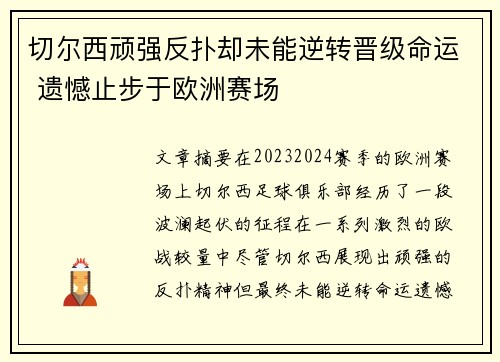 切尔西顽强反扑却未能逆转晋级命运 遗憾止步于欧洲赛场

文章摘要在20232024赛季的欧洲赛场上切尔西足球俱乐部经历了一段波澜起伏的征程在一系列激烈的欧战较量中尽管切尔西展现出顽强的反扑精神但最终未能逆转命运遗憾